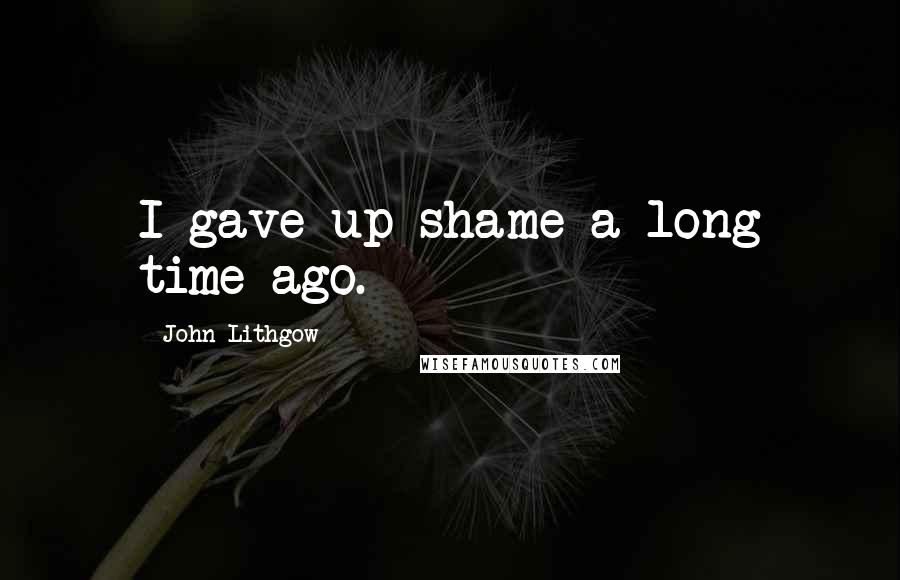 I gave up shame a long time ago.

John Lithgow

WISEFAMOUSQUOTES.COM